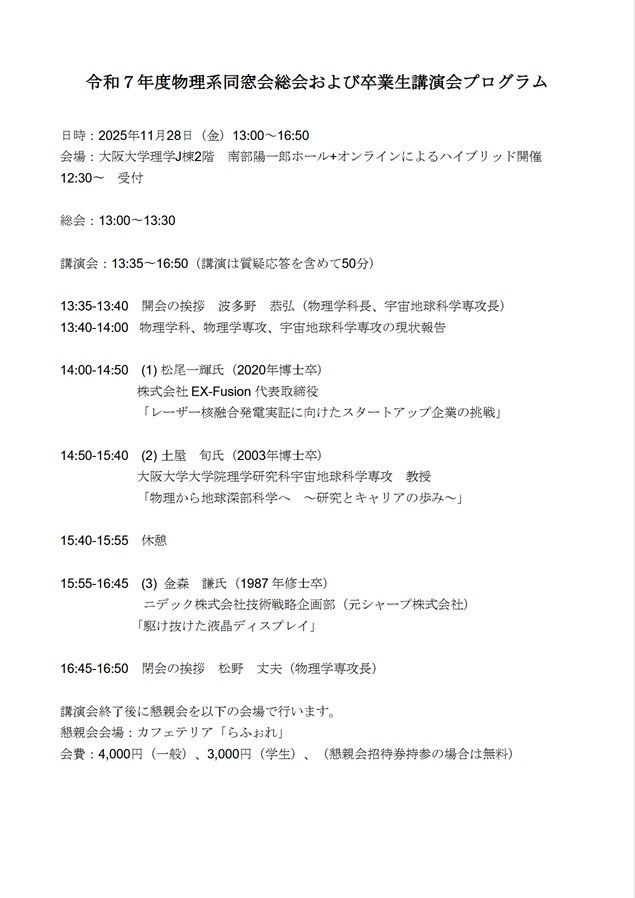 令和７年度物理系同窓会総会および卒業生講演会プログラム

日時：2025年11月28日（金）13:00～16:50
会場：大阪大学理学J棟2階　南部陽一郎ホール+オンラインによるハイブリッド開催
12:30～　受付

総会：13:00～13:30

講演会：13:35～16:50（講演は質疑応答を含めて50分）

13:35-13:40　開会の挨拶　波多野　恭弘（物理学科長、宇宙地球科学専攻長）
13:40-14:00　物理学科、物理学専攻、宇宙地球科学専攻の現状報告

14:00-14:50　(1) 松尾一輝氏（2020年博士卒）
株式会社 EX-Fusion 代表取締役
「レーザー核融合発電実証に向けたスタートアップ企業の挑戦」

14:50-15:40　(2) 土屋　旬氏（2003年博士卒）
大阪大学大学院理学研究科宇宙地球科学専攻　教授
「物理から地球深部科学へ　～研究とキャリアの歩み～」

15:40-15:55　休憩

15:55-16:45　(3) 金森　謙氏（1987 年修士卒）
ニデック株式会社技術戦略企画部（元シャープ株式会社）
「駆け抜けた液晶ディスプレイ」

16:45-16:50　閉会の挨拶　松野　丈夫（物理学専攻長）

講演会終了後に懇親会を以下の会場で行います。
懇親会会場：カフェテリア「らふぉれ」
会費：4,000円（一般）、3,000円（学生）、（懇親会招待券持参の場合は無料）